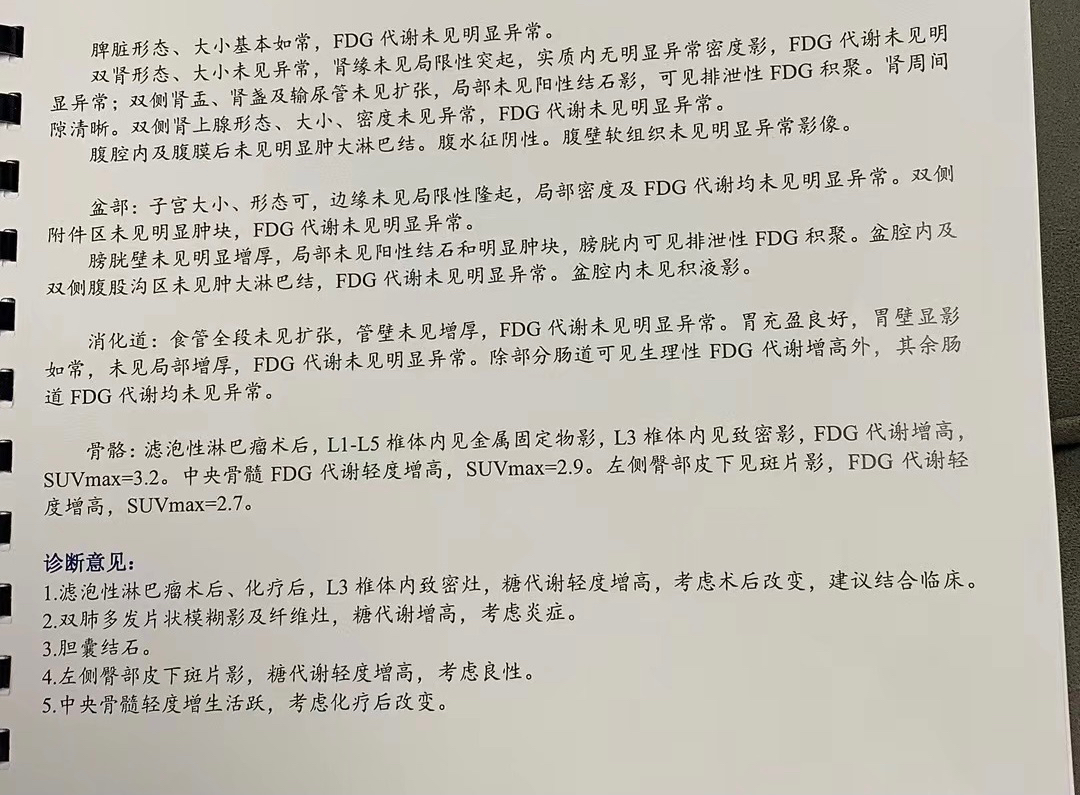 脾脏形态、大小基本如常，FDG代谢未见明显异常。

双肾形态、大小未见异常，肾缘未见局限性突起，实质内无明显异常密度影，FDG代谢未见明显异常；双侧肾盂、肾盏及输尿管未见扩张，局部未见阳性结石影，可见排泄性FDG积聚。肾周间隙清晰。双侧肾上腺形态、大小、密度未见异常，FDG代谢未见明显异常。

腹腔内及腹膜后未见明显肿大淋巴结。腹水征阴性。腹壁软组织未见明显异常影像。

盆部：子宫大小、形态可，边缘未见局限性隆起，局部密度及FDG代谢均未见明显异常。双侧附件区未见明显肿块，FDG代谢未见明显异常。

膀胱壁未见明显增厚，局部未见阳性结石和明显肿块，膀胱内可见排泄性FDG积聚。盆腔内及双侧腹股沟区未见肿大淋巴结，FDG代谢未见明显异常。盆腔内未见积液影。

消化道：食管全段未见扩张，管壁未见增厚，FDG代谢未见明显异常。胃充盈良好，胃壁显影如常，未见局部增厚，FDG代谢未见明显异常。除部分肠道可见生理性FDG代谢增高外，其余肠道FDG代谢均未见异常。

骨骼：滤泡性淋巴瘤术后，L1-L5椎体内见金属固定物影，L3椎体内见致密影，FDG代谢增高，SUVmax=3.2。中央骨髓FDG代谢轻度增高，SUVmax=2.9。左侧臀部皮下见斑片影，FDG代谢轻度增高，SUVmax=2.7。

诊断意见：
1.滤泡性淋巴瘤术后、化疗后，L3椎体内致密灶，糖代谢轻度增高，考虑术后改变，建议结合临床。
2.双肺多发片状模糊影及纤维灶，糖代谢增高，考虑炎症。
3.胆囊结石。
4.左侧臀部皮下斑片影，糖代谢轻度增高，考虑良性。
5.中央骨髓轻度增生活跃，考虑化疗后改变。